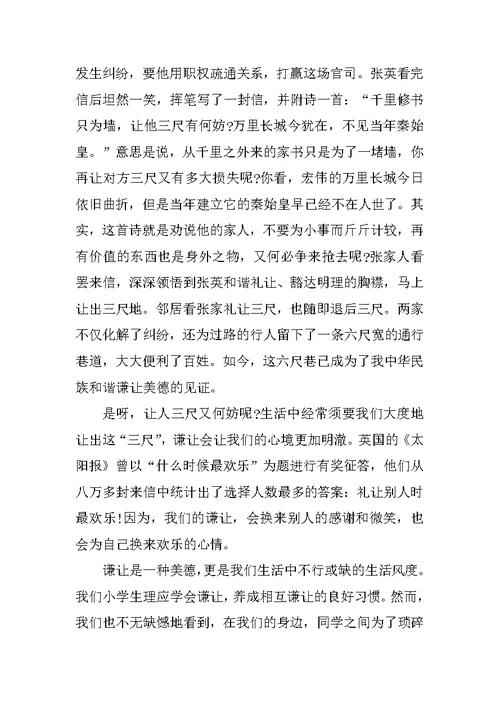 发生纠纷，要他用职权疏通关系，打赢这场官司。张英看完信后坦然一笑，挥笔写了一封信，并附诗一首：“千里修书只为墙，让他三尺有何妨?万里长城今犹在，不见当年秦始皇。”意思是说，从千里之外来的家书只是为了一堵墙，你再让对方三尺又有多大损失呢?你看，宏伟的万里长城今日依旧曲折，但是当年建立它的秦始皇早已经不在人世了。其实，这首诗就是劝说他的家人，不要为小事而斤斤计较，再有价值的东西也是身外之物，又何必争来抢去呢?张家人看罢来信，深深领悟到张英和谐礼让、豁达明理的胸襟，马上让出三尺地。邻居看张家礼让三尺，也随即退后三尺。两家不仅化解了纠纷，还为过路的行人留下了一条六尺宽的通行巷道，大大便利了百姓。如今，这六尺巷已成为了我中华民族和谐谦让美德的见证。

是呀，让人三尺又何妨呢?生活中经常须要我们大度地让出这“三尺”，谦让会让我们的心境更加明澈。英国的《太阳报》曾以“什么时候最欢乐”为题进行有奖征答，他们从八万多封来信中统计出了选择人数最多的答案：礼让别人时最欢乐!因为，我们的谦让，会换来别人的感谢和微笑，也会为自己换来欢乐的心情。

谦让是一种美德，更是我们生活中不行或缺的生活风度。我们小学生理应学会谦让，养成相互谦让的良好习惯。然而，我们也不无缺憾地看到，在我们的身边，同学之间为了琐碎